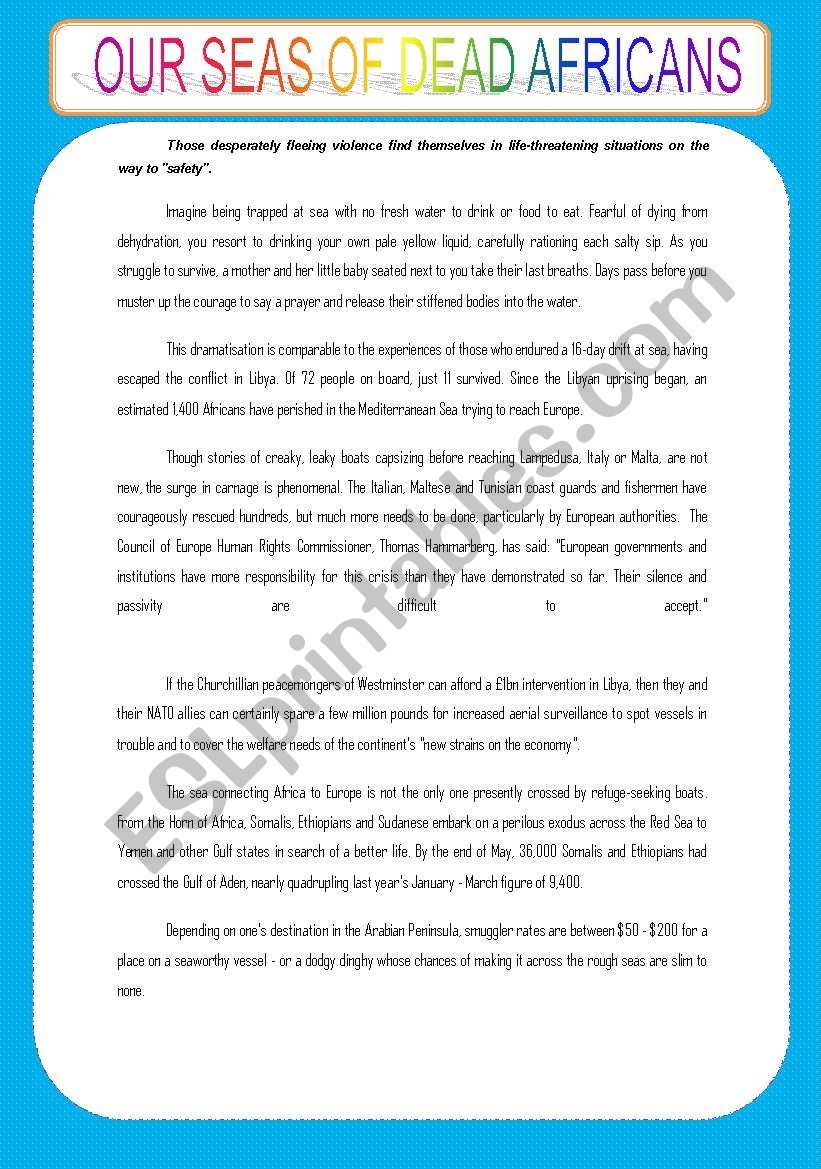 OUR SEAS OF DEAD AFRICANS

Those desperately fleeing violence find themselves in life-threatening situations on the way to "safety".

Imagine being trapped at sea with no fresh water to drink or food to eat. Fearful of dying from dehydration, you resort to drinking your own pale yellow liquid, carefully rationing each salty sip. As you struggle to survive, a mother and her little baby seated next to you take their last breaths. Days pass before you muster up the courage to say a prayer and release their stiffened bodies into the water.

This dramatisation is comparable to the experiences of those who endured a 16-day drift at sea, having escaped the conflict in Libya. Of 72 people on board, just 11 survived. Since the Libyan uprising began, an estimated 1,400 Africans have perished in the Mediterranean Sea trying to reach Europe.

Though stories of creaky, leaky boats capsizing before reaching Lampedusa, Italy or Malta, are not new, the surge in carnage is phenomenal. The Italian, Maltese and Tunisian coast guards and fishermen have courageously rescued hundreds, but much more needs to be done, particularly by European authorities. The Council of Europe Human Rights Commissioner, Thomas Hammarberg, has said: "European governments and institutions have more responsibility for this crisis than they have demonstrated so far. Their silence and passivity are difficult to accept."

If the Churchillian peacemongers of Westminster can afford a £1bn intervention in Libya, then they and their NATO allies can certainly spare a few million pounds for increased aerial surveillance to spot vessels in trouble and to cover the welfare needs of the continent's "new strains on the economy".

The sea connecting Africa to Europe is not the only one presently crossed by refuge-seeking boats. From the Horn of Africa, Somalis, Ethiopians and Sudanese embark on a perilous exodus across the Red Sea to Yemen and other Gulf states in search of a better life. By the end of May, 36,000 Somalis and Ethiopians had crossed the Gulf of Aden, nearly quadrupling last year's January - March figure of 9,400.

Depending on one's destination in the Arabian Peninsula, smuggler rates are between $50 - $200 for a place on a seaworthy vessel - or a dodgy dinghy whose chances of making it across the rough seas are slim to none.

ESLprintables.com